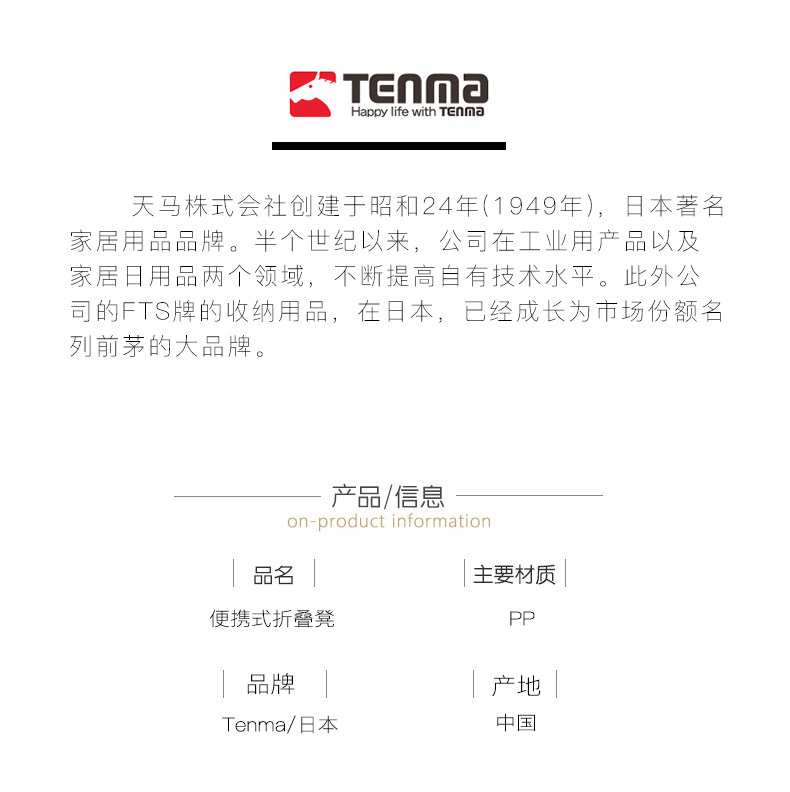 TENMA
Happy life with TENMA

天马株式会社创建于昭和24年(1949年)，日本著名家居用品品牌。半个世纪以来，公司在工业用产品以及家居日用品两个领域，不断提高自有技术水平。此外公司的FTS牌的收纳用品，在日本，已经成长为市场份额名列前茅的大品牌。

产品/信息
on-product information

品名
便携式折叠凳

主要材质
PP

品牌
Tenma/日本

产地
中国